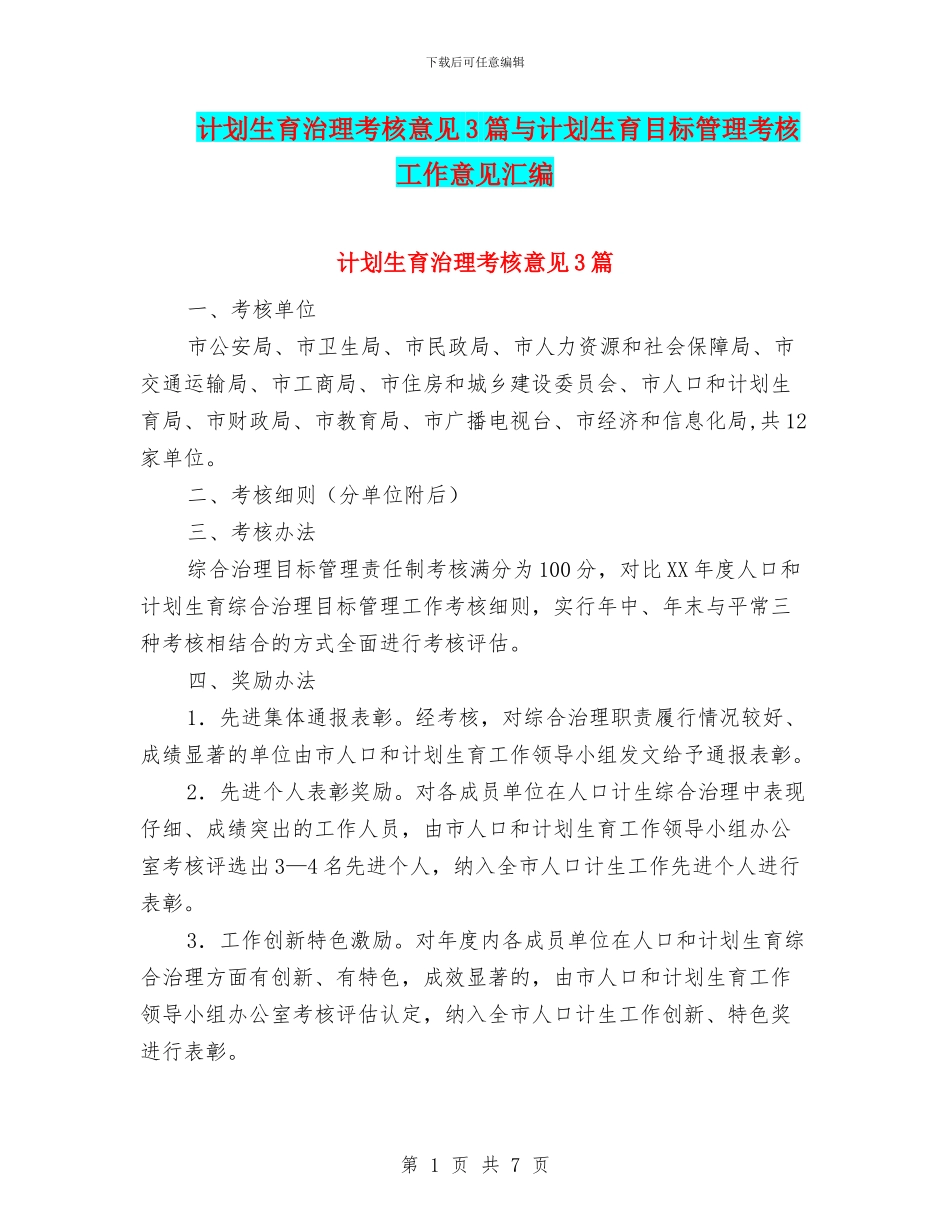 下载后可任意编辑

计划生育治理考核意见3篇与计划生育目标管理考核工作意见汇编

计划生育治理考核意见3篇

一、考核单位

市公安局、市卫生局、市民政局、市人力资源和社会保障局、市交通运输局、市工商局、市住房和城乡建设委员会、市人口和计划生育局、市财政局、市教育局、市广播电视台、市经济和信息化局,共12家单位。

二、考核细则（分单位附后）

三、考核办法

综合治理目标管理责任制考核满分为100分，对比XX年度人口和计划生育综合治理目标管理工作考核细则，实行年中、年末与平常三种考核相结合的方式全面进行考核评估。

四、奖励办法

1．先进集体通报表彰。经考核，对综合治理职责履行情况较好、成绩显著的单位由市人口和计划生育工作领导小组发文给予通报表彰。

2．先进个人表彰奖励。对各成员单位在人口计生综合治理中表现仔细、成绩突出的工作人员，由市人口和计划生育工作领导小组办公室考核评选出3—4名先进个人，纳入全市人口计生工作先进个人进行表彰。

3．工作创新特色激励。对年度内各成员单位在人口和计划生育综合治理方面有创新、有特色，成效显著的，由市人口和计划生育工作领导小组办公室考核评估认定，纳入全市人口计生工作创新、特色奖进行表彰。

第 1 页 共 7 页